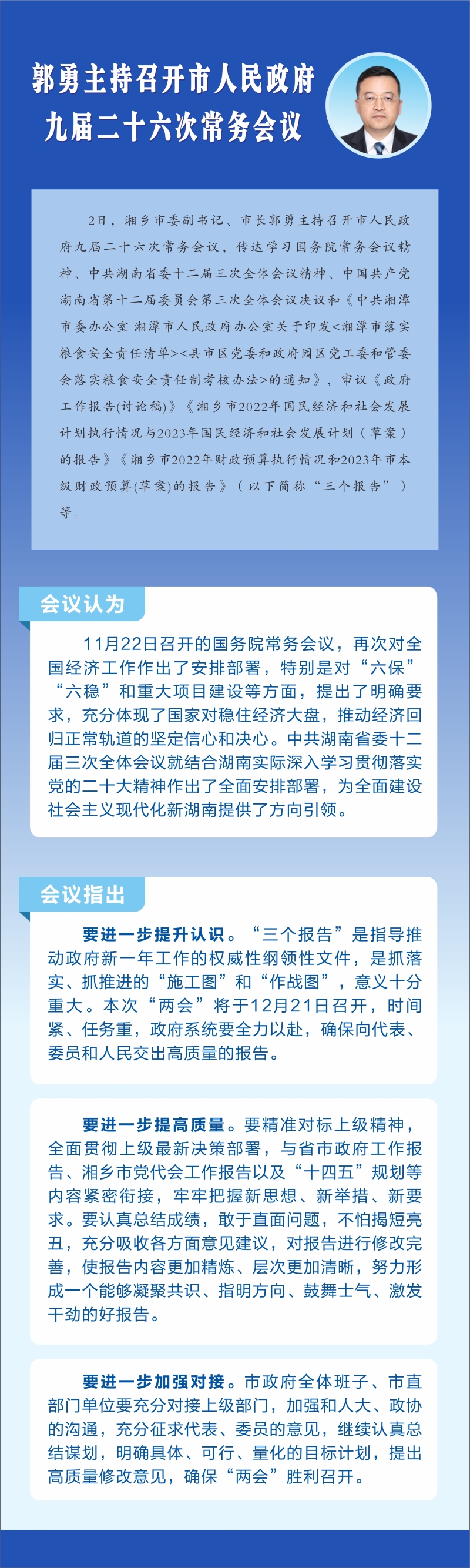 郭勇主持召开市人民政府九届二十六次常务会议

2日，湘乡市委副书记、市长郭勇主持召开市人民政府九届二十六次常务会议，传达学习国务院常务会议精神、中共湖南省委十二届三次全体会议精神、中国共产党湖南省第十二届委员会第三次全体会议决议和《中共湘潭市委办公室 湘潭市人民政府办公室关于印发<湘潭市落实粮食安全责任清单><县市区党委和政府园区党工委和管委会落实粮食安全责任制考核办法>的通知》，审议《政府工作报告(讨论稿)》《湘乡市2022年国民经济和社会发展计划执行情况与2023年国民经济和社会发展计划（草案）的报告》《湘乡市2022年财政预算执行情况和2023年市本级财政预算(草案)的报告》（以下简称“三个报告”）等。

会议认为

11月22日召开的国务院常务会议，再次对全国经济工作作出了安排部署，特别是对“六保”“六稳”和重大项目建设等方面，提出了明确要求，充分体现了国家对稳住经济大盘，推动经济回归正常轨道的坚定信心和决心。中共湖南省委十二届三次全体会议就结合湖南实际深入学习贯彻落实党的二十大精神作出了全面安排部署，为全面建设社会主义现代化新湖南提供了方向引领。

会议指出

要进一步提升认识。“三个报告”是指导推动政府新一年工作的权威性纲领性文件，是抓落实、抓推进的“施工图”和“作战图”，意义十分重大。本次“两会”将于12月21日召开，时间紧、任务重，政府系统要全力以赴，确保向代表、委员和人民交出高质量的报告。

要进一步提高质量。要精准对标上级精神，全面贯彻上级最新决策部署，与省市政府工作报告、湘乡市党代会工作报告以及“十四五”规划等内容紧密衔接，牢牢把握新思想、新举措、新要求。要认真总结成绩，敢于直面问题，不怕揭短亮丑，充分吸收各方面意见建议，对报告进行修改完善，使报告内容更加精炼、层次更加清晰，努力形成一个能够凝聚共识、指明方向、鼓舞士气、激发干劲的好报告。

要进一步加强对接。市政府全体班子、市直部门单位要充分对接上级部门，加强和人大、政协的沟通，充分征求代表、委员的意见，继续认真总结谋划，明确具体、可行、量化的目标计划，提出高质量修改意见，确保“两会”胜利召开。